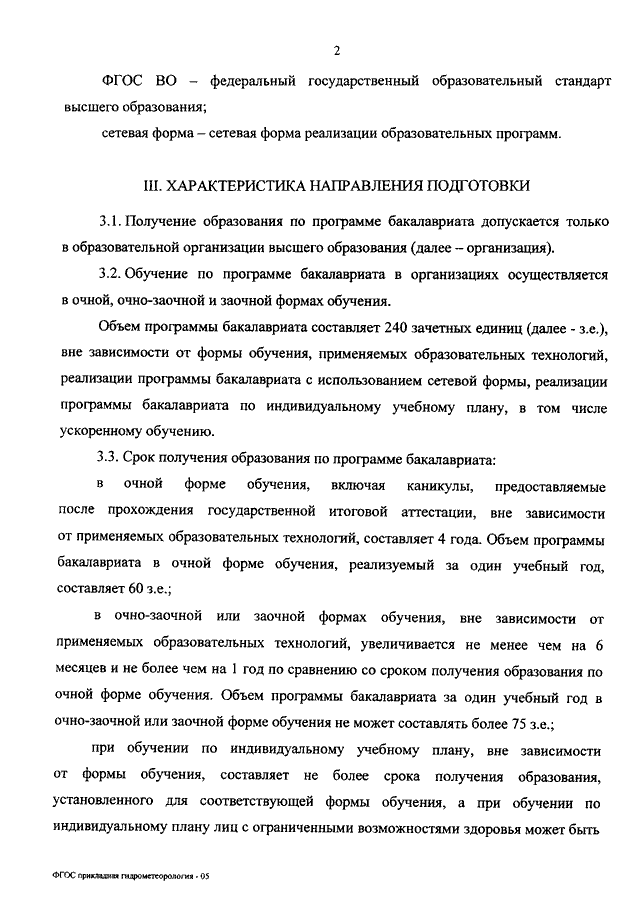 2

ФГОС ВО – федеральный государственный образовательный стандарт высшего образования;

сетевая форма – сетевая форма реализации образовательных программ.

III. ХАРАКТЕРИСТИКА НАПРАВЛЕНИЯ ПОДГОТОВКИ

3.1. Получение образования по программе бакалавриата допускается только в образовательной организации высшего образования (далее – организация).

3.2. Обучение по программе бакалавриата в организациях осуществляется в очной, очно-заочной и заочной формах обучения.

Объем программы бакалавриата составляет 240 зачетных единиц (далее - з.е.), вне зависимости от формы обучения, применяемых образовательных технологий, реализации программы бакалавриата с использованием сетевой формы, реализации программы бакалавриата по индивидуальному учебному плану, в том числе ускоренному обучению.

3.3. Срок получения образования по программе бакалавриата:

в очной форме обучения, включая каникулы, предоставляемые после прохождения государственной итоговой аттестации, вне зависимости от применяемых образовательных технологий, составляет 4 года. Объем программы бакалавриата в очной форме обучения, реализуемый за один учебный год, составляет 60 з.е.;

в очно-заочной или заочной формах обучения, вне зависимости от применяемых образовательных технологий, увеличивается не менее чем на 6 месяцев и не более чем на 1 год по сравнению со сроком получения образования по очной форме обучения. Объем программы бакалавриата за один учебный год в очно-заочной или заочной форме обучения не может составлять более 75 з.е.;

при обучении по индивидуальному учебному плану, вне зависимости от формы обучения, составляет не более срока получения образования, установленного для соответствующей формы обучения, а при обучении по индивидуальному плану лиц с ограниченными возможностями здоровья может быть

ФГОС прикладная гидрометеорология - 05